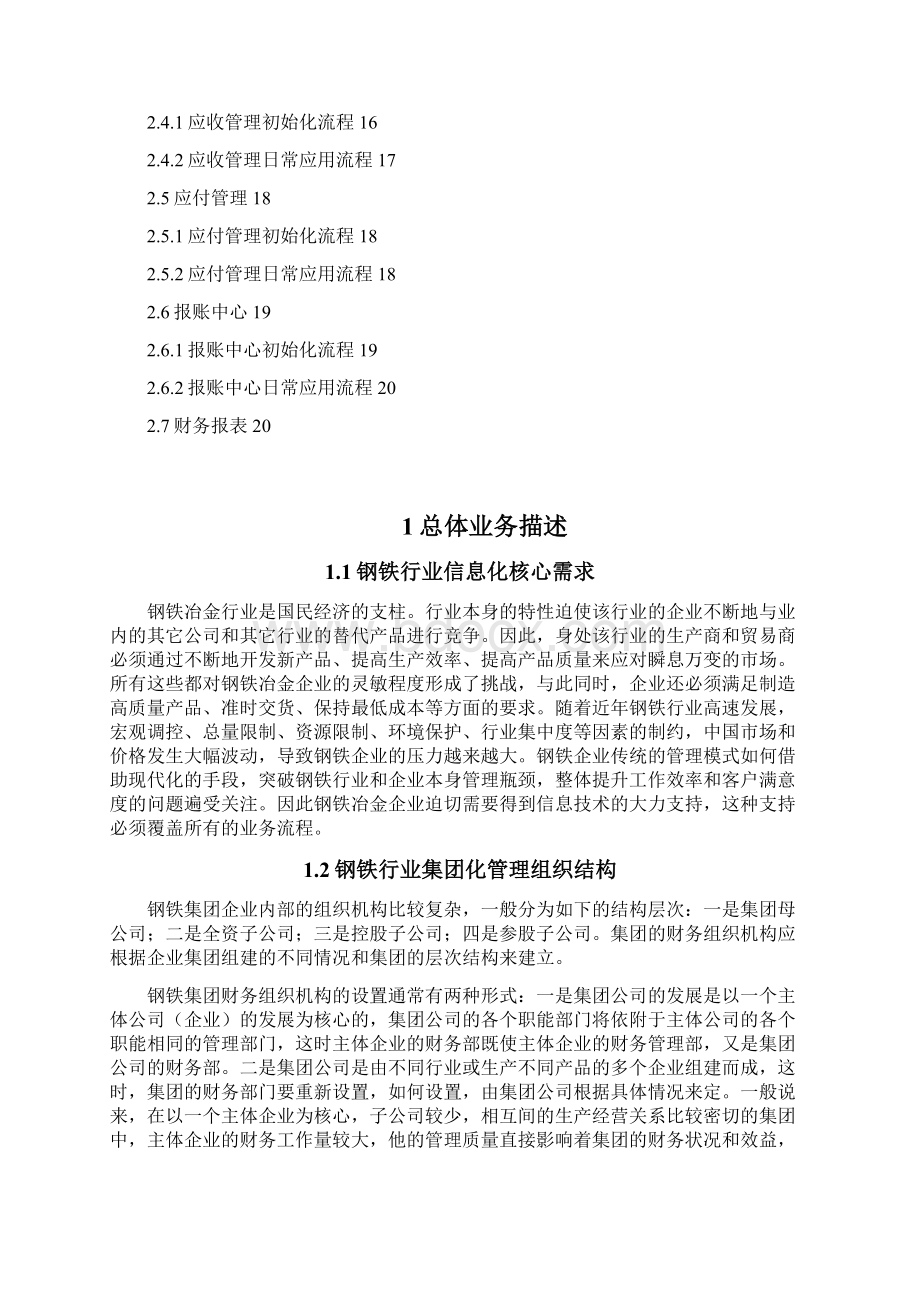 2.4.1 应收管理初始化流程 16

2.4.2 应收管理日常应用流程 17

2.5 应付管理 18

2.5.1 应付管理初始化流程 18

2.5.2 应付管理日常应用流程 18

2.6 报账中心 19

2.6.1 报账中心初始化流程 19

2.6.2 报账中心日常应用流程 20

2.7 财务报表 20

1 总体业务描述

1.1 钢铁行业信息化核心需求

钢铁冶金行业是国民经济的支柱。行业本身的特性迫使该行业的企业不断地与业内的其它公司和其它行业的替代产品进行竞争。因此，身处该行业的生产商和贸易商必须通过不断地开发新产品、提高生产效率、提高产品质量来应对瞬息万变的市场。所有这些都对钢铁冶金企业的灵敏程度形成了挑战，与此同时，企业还必须满足制造高质量产品、准时交货、保持最低成本等方面的要求。随着近年钢铁行业高速发展，宏观调控、总量限制、资源限制、环境保护、行业集中度等因素的制约，中国市场和价格发生大幅波动，导致钢铁企业的压力越来越大。钢铁企业传统的管理模式如何借助现代化的手段，突破钢铁行业和企业本身管理瓶颈，整体提升工作效率和客户满意度的问题遍受关注。因此钢铁冶金企业迫切需要得到信息技术的大力支持，这种支持必须覆盖所有的业务流程。

1.2 钢铁行业集团化管理组织结构

钢铁集团企业内部的组织机构比较复杂，一般分为如下的结构层次：一是集团母公司；二是全资子公司；三是控股子公司；四是参股子公司。集团的财务组织机构应根据企业集团组建的不同情况和集团的层次结构来建立。

钢铁集团财务组织机构的设置通常有两种形式：一是集团公司的发展是以一个主体公司（企业）的发展为核心的，集团公司的各个职能部门将依附于主体公司的各个职能相同的管理部门，这时主体企业的财务部既使主体企业的财务管理部，又是集团公司的财务部。二是集团公司是由不同行业或生产不同产品的多个企业组建而成，这时，集团的财务部门要重新设置，如何设置，由集团公司根据具体情况来定。一般说来，在以一个主体企业为核心，子公司较少，相互间的生产经营关系比较密切的集团中，主体企业的财务工作量较大，他的管理质量直接影响着集团的财务状况和效益，